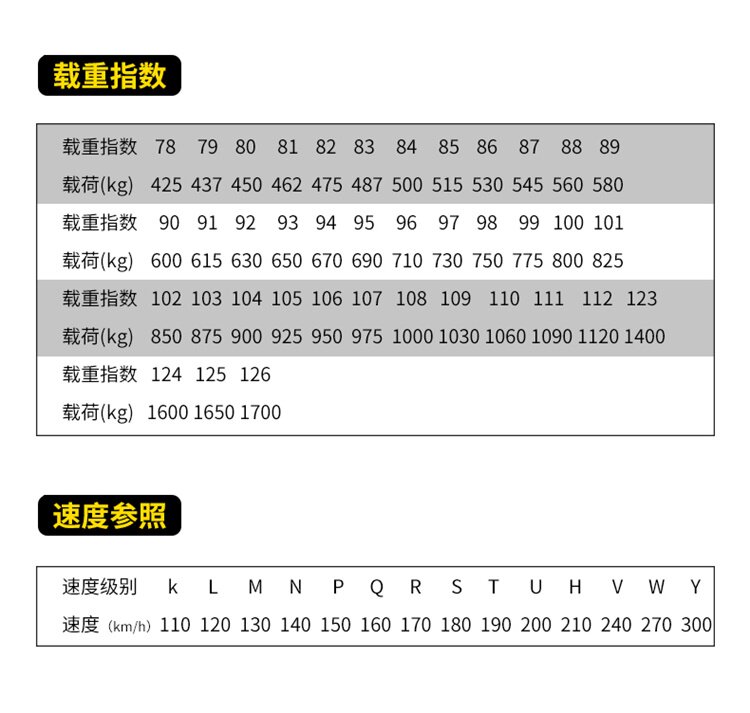 载重指数

| 载重指数 | 78 | 79 | 80 | 81 | 82 | 83 | 84 | 85 | 86 | 87 | 88 | 89 |
|---|---|---|---|---|---|---|---|---|---|---|---|---|
| 载荷(kg) | 425 | 437 | 450 | 462 | 475 | 487 | 500 | 515 | 530 | 545 | 560 | 580 |
| 载重指数 | 90 | 91 | 92 | 93 | 94 | 95 | 96 | 97 | 98 | 99 | 100 | 101 |
| 载荷(kg) | 600 | 615 | 630 | 650 | 670 | 690 | 710 | 730 | 750 | 775 | 800 | 825 |
| 载重指数 | 102 | 103 | 104 | 105 | 106 | 107 | 108 | 109 | 110 | 111 | 112 | 123 |
| 载荷(kg) | 850 | 875 | 900 | 925 | 950 | 975 | 1000 | 1030 | 1060 | 1090 | 1120 | 1400 |
| 载重指数 | 124 | 125 | 126 | | | | | | | | | |
| 载荷(kg) | 1600 | 1650 | 1700 | | | | | | | | | |

速度参照

| 速度级别 | k | L | M | N | P | Q | R | S | T | U | H | V | W | Y |
|---|---|---|---|---|---|---|---|---|---|---|---|---|---|---|
| 速度 (km/h) | 110 | 120 | 130 | 140 | 150 | 160 | 170 | 180 | 190 | 200 | 210 | 240 | 270 | 300 |